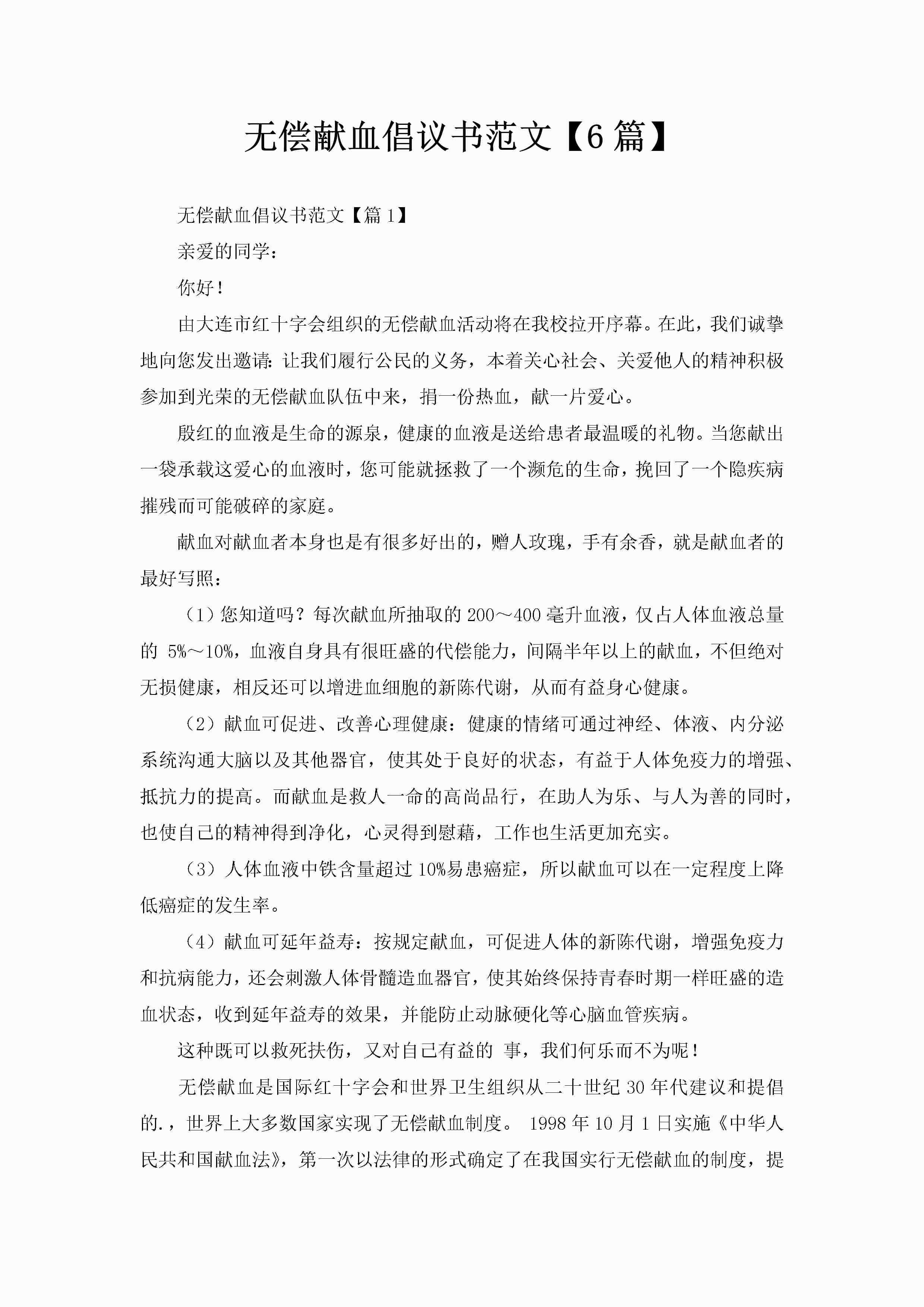 无偿献血倡议书范文【6篇】

无偿献血倡议书范文【篇1】

亲爱的同学：

你好！

由大连市红十字会组织的无偿献血活动将在我校拉开序幕。在此，我们诚挚地向您发出邀请：让我们履行公民的义务，本着关心社会、关爱他人的精神积极参加到光荣的无偿献血队伍中来，捐一份热血，献一片爱心。

殷红的血液是生命的源泉，健康的血液是送给患者最温暖的礼物。当您献出一袋承载这爱心的血液时，您可能就拯救了一个濒危的生命，挽回了一个隐疾病摧残而可能破碎的家庭。

献血对献血者本身也是有很多好出的，赠人玫瑰，手有余香，就是献血者的最好写照：

（1）您知道吗？每次献血所抽取的200～400毫升血液，仅占人体血液总量的 5%～10%，血液自身具有很旺盛的代偿能力，间隔半年以上的献血，不但绝对无损健康，相反还可以增进血细胞的新陈代谢，从而有益身心健康。

（2）献血可促进、改善心理健康：健康的情绪可通过神经、体液、内分泌系统沟通大脑以及其他器官，使其处于良好的状态，有益于人体免疫力的增强、抵抗力的提高。而献血是救人一命的高尚品行，在助人为乐、与人为善的同时，也使自己的精神得到净化，心灵得到慰藉，工作也生活更加充实。

（3）人体血液中铁含量超过10%易患癌症，所以献血可以在一定程度上降低癌症的发生率。

（4）献血可延年益寿：按规定献血，可促进人体的新陈代谢，增强免疫力和抗病能力，还会刺激人体骨髓造血器官，使其始终保持青春时期一样旺盛的造血状态，收到延年益寿的效果，并能防止动脉硬化等心脑血管疾病。

这种既可以救死扶伤，又对自己有益的 事，我们何乐而不为呢！

无偿献血是国际红十字会和世界卫生组织从二十世纪30年代建议和提倡的.，世界上大多数国家实现了无偿献血制度。 1998年10月1日实施《中华人民共和国献血法》，第一次以法律的形式确定了在我国实行无偿献血的制度，提